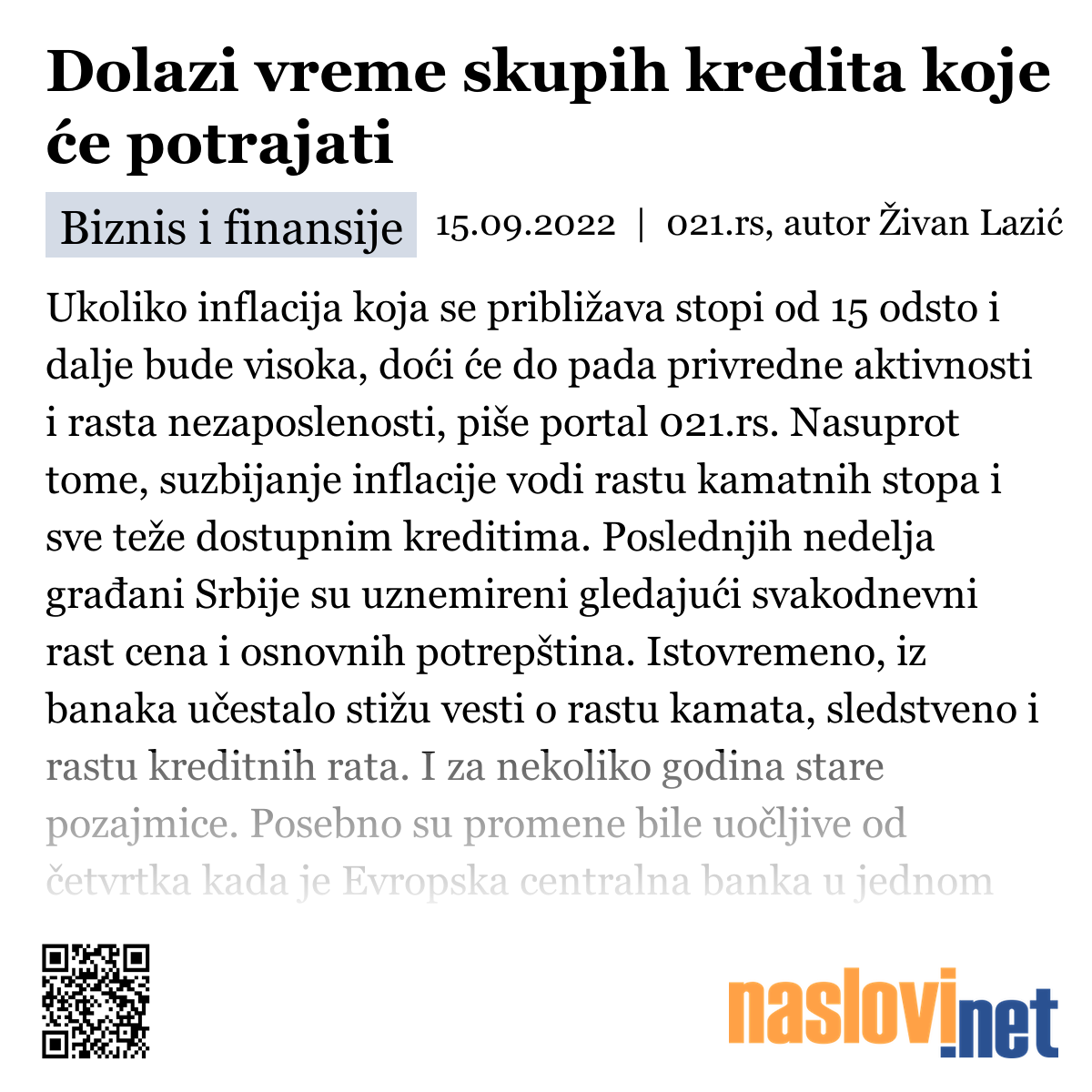 Dolazi vreme skupih kredita koje će potrajati

Biznis i finansije 15.09.2022 | 021.rs, autor Živan Lazić

Ukoliko inflacija koja se približava stopi od 15 odsto i dalje bude visoka, doći će do pada privredne aktivnosti i rasta nezaposlenosti, piše portal 021.rs. Nasuprot tome, suzbijanje inflacije vodi rastu kamatnih stopa i sve teže dostupnim kreditima. Poslednjih nedelja građani Srbije su uznemireni gledajući svakodnevni rast cena i osnovnih potrepština. Istovremeno, iz banaka učestalo stižu vesti o rastu kamata, sledstveno i rastu kreditnih rata. I za nekoliko godina stare pozajmice. Posebno su promene bile uočljive od četvrtka kada je Evropska centralna banka u jednom

naslovi.net